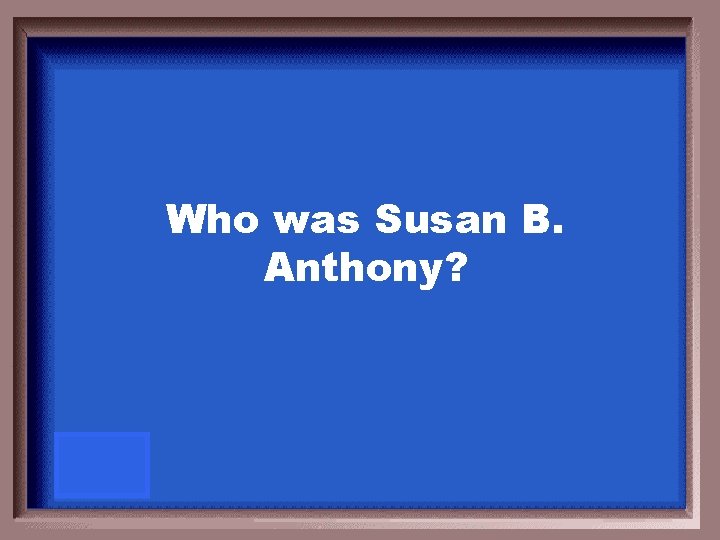 Who was Susan B. Anthony?